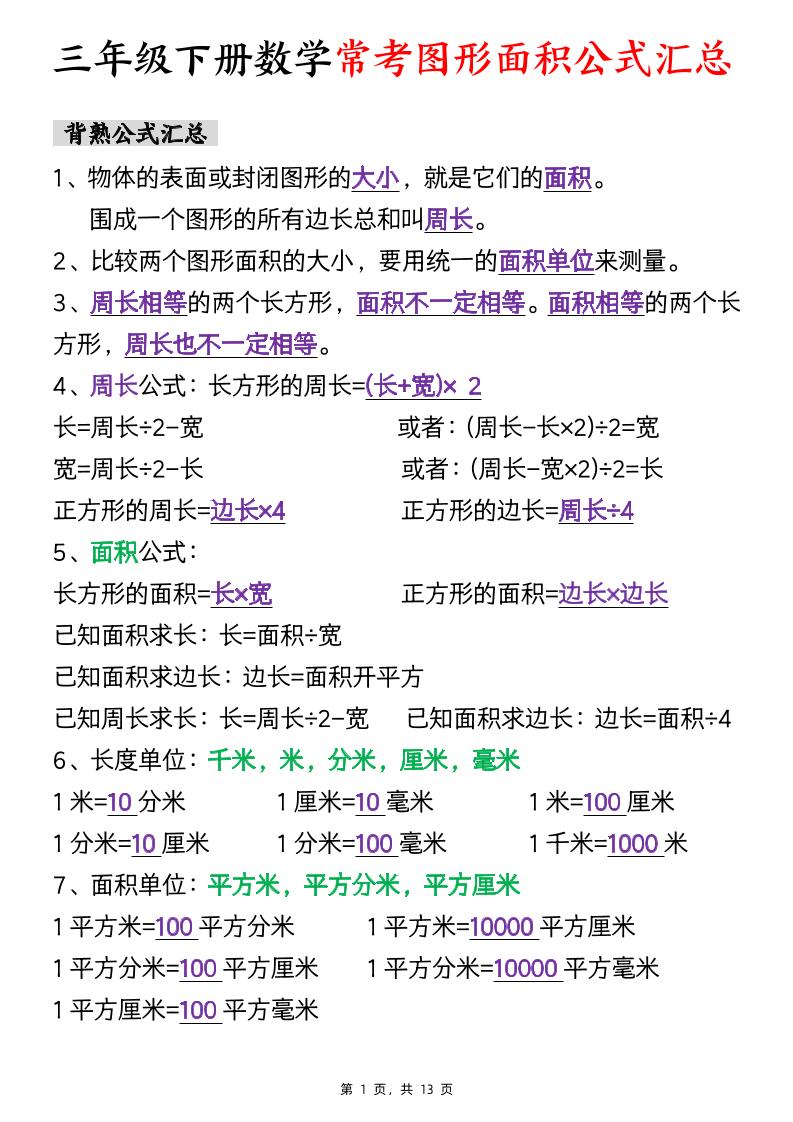 三年级下册数学常考图形面积公式汇总

背熟公式汇总

1、物体的表面或封闭图形的大小，就是它们的面积。
围成一个图形的所有边长总和叫周长。

2、比较两个图形面积的大小，要用统一的面积单位来测量。

3、周长相等的两个长方形，面积不一定相等。面积相等的两个长方形，周长也不一定相等。

4、周长公式：长方形的周长=(长+宽)× 2

长=周长÷2-宽

或者：(周长-长×2)÷2=宽

宽=周长÷2-长

或者：(周长-宽×2)÷2=长

正方形的周长=边长×4

正方形的边长=周长÷4

5、面积公式：

长方形的面积=长×宽

正方形的面积=边长×边长

已知面积求长：长=面积÷宽

已知面积求边长：边长=面积开平方

已知周长求长：长=周长÷2-宽

已知面积求边长：边长=面积÷4

6、长度单位：千米，米，分米，厘米，毫米

1 米=10 分米　1 厘米=10 毫米　1 米=100 厘米

1 分米=10 厘米　1 分米=100 毫米　1 千米=1000 米

7、面积单位：平方米，平方分米，平方厘米

1 平方米=100 平方分米　1 平方米=10000 平方厘米

1 平方分米=100 平方厘米　1 平方分米=10000 平方毫米

1 平方厘米=100 平方毫米

第 1 页，共 13 页